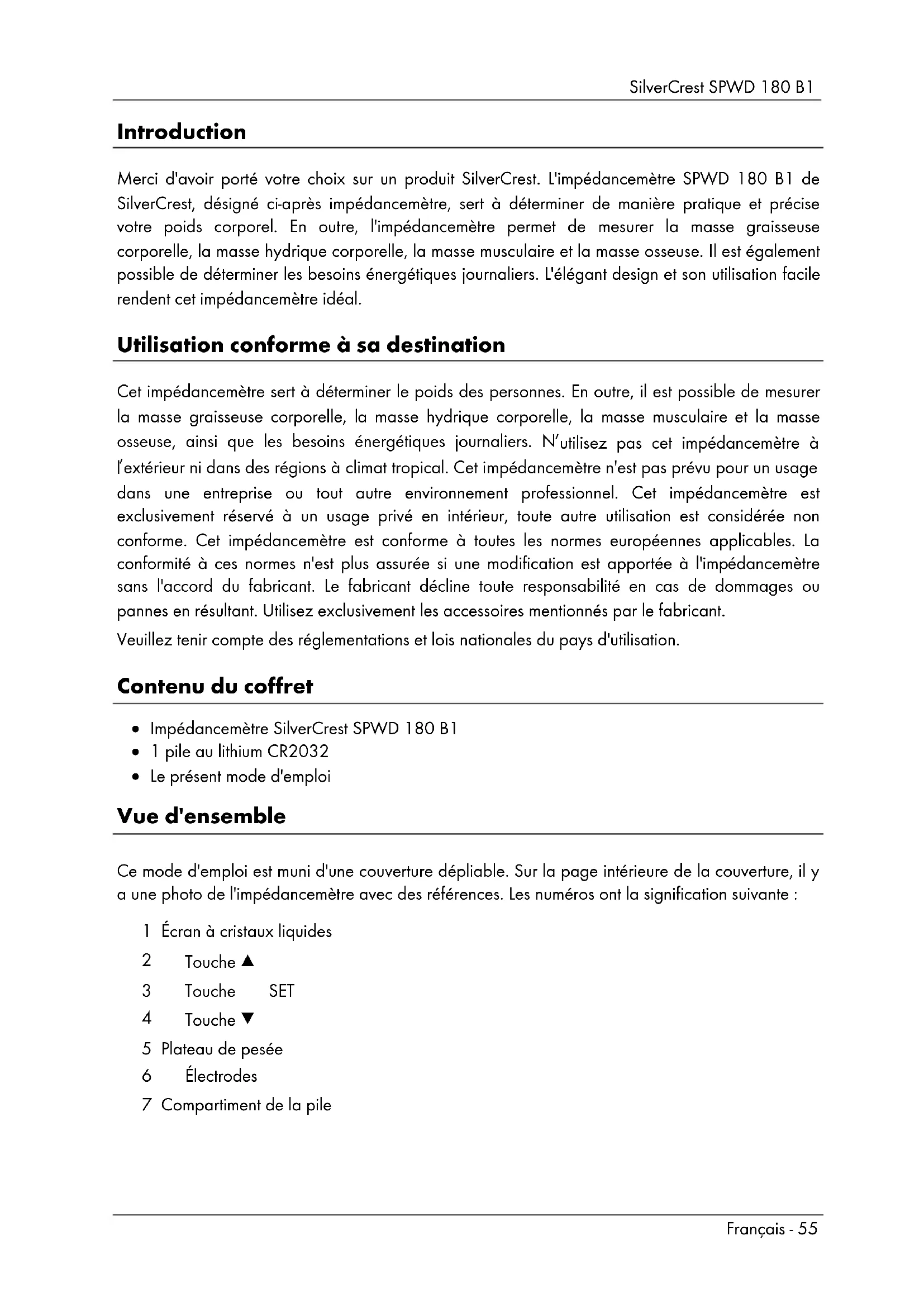 SilverCrest SPWD 180 B1

Introduction

Merci d'avoir porté votre choix sur un produit SilverCrest. L'impédancemètre SPWD 180 B1 de SilverCrest, désigné ci-après impédancemètre, sert à déterminer de manière pratique et précise votre poids corporel. En outre, l'impédancemètre permet de mesurer la masse graisseuse corporelle, la masse hydrique corporelle, la masse musculaire et la masse osseuse. Il est également possible de déterminer les besoins énergétiques journaliers. L'élégant design et son utilisation facile rendent cet impédancemètre idéal.

Utilisation conforme à sa destination

Cet impédancemètre sert à déterminer le poids des personnes. En outre, il est possible de mesurer la masse graisseuse corporelle, la masse hydrique corporelle, la masse musculaire et la masse osseuse, ainsi que les besoins énergétiques journaliers. N'utilisez pas cet impédancemètre à l'extérieur ni dans des régions à climat tropical. Cet impédancemètre n'est pas prévu pour un usage dans une entreprise ou tout autre environnement professionnel. Cet impédancemètre est exclusivement réservé à un usage privé en intérieur, toute autre utilisation est considérée non conforme. Cet impédancemètre est conforme à toutes les normes européennes applicables. La conformité à ces normes n'est plus assurée si une modification est apportée à l'impédancemètre sans l'accord du fabricant. Le fabricant décline toute responsabilité en cas de dommages ou pannes en résultant. Utilisez exclusivement les accessoires mentionnés par le fabricant.

Veuillez tenir compte des réglementations et lois nationales du pays d'utilisation.

Contenu du coffret

• Impédancemètre SilverCrest SPWD 180 B1
• 1 pile au lithium CR2032
• Le présent mode d'emploi

Vue d'ensemble

Ce mode d'emploi est muni d'une couverture dépliable. Sur la page intérieure de la couverture, il y a une photo de l'impédancemètre avec des références. Les numéros ont la signification suivante :

1 Écran à cristaux liquides
2 Touche ▲
3 Touche SET
4 Touche ▼
5 Plateau de pesée
6 Électrodes
7 Compartiment de la pile

Français - 55